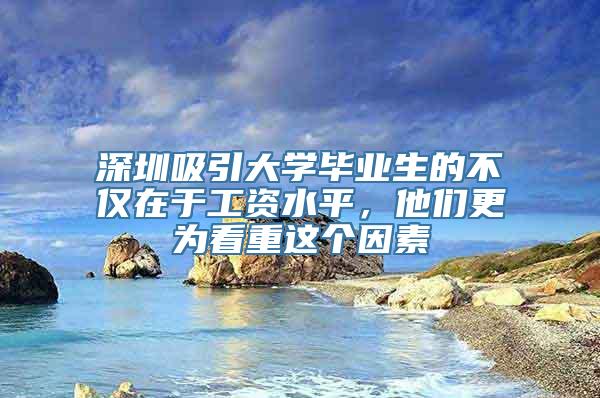 深圳吸引大学毕业生的不仅在于工资水平，他们更为看重这个因素